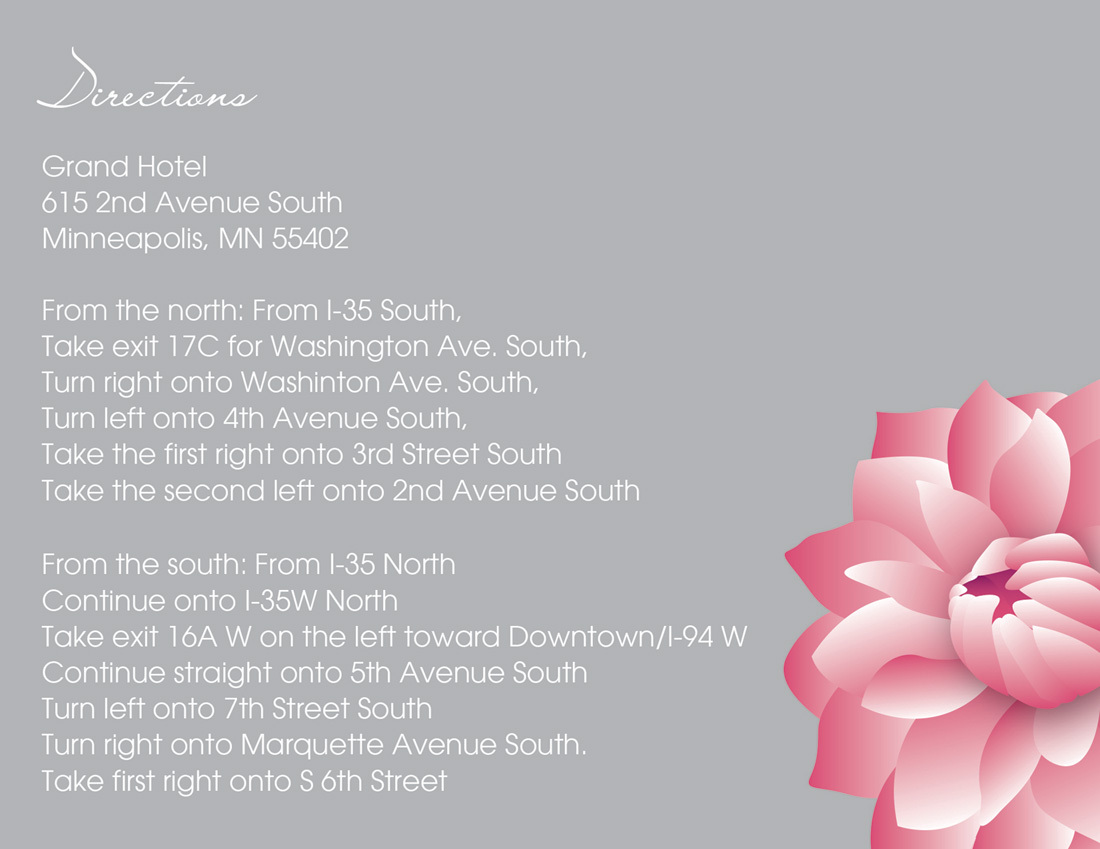 Directions

Grand Hotel
615 2nd Avenue South
Minneapolis, MN 55402

From the north: From I-35 South,
Take exit 17C for Washington Ave. South,
Turn right onto Washinton Ave. South,
Turn left onto 4th Avenue South,
Take the first right onto 3rd Street South
Take the second left onto 2nd Avenue South

From the south: From I-35 North
Continue onto I-35W North
Take exit 16A W on the left toward Downtown/I-94 W
Continue straight onto 5th Avenue South
Turn left onto 7th Street South
Turn right onto Marquette Avenue South.
Take first right onto S 6th Street